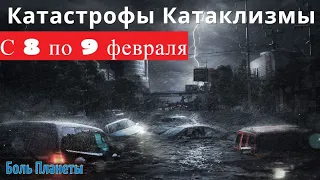 Катастрофы Катаклизмы
С 8 по 9 февраля
Боль Планеты